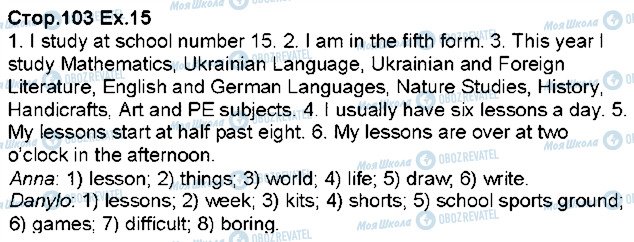 Стор.103 Ex.15

1. I study at school number 15. 2. I am in the fifth form. 3. This year I study Mathematics, Ukrainian Language, Ukrainian and Foreign Literature, English and German Languages, Nature Studies, History, Handicrafts, Art and PE subjects. 4. I usually have six lessons a day. 5. My lessons start at half past eight. 6. My lessons are over at two o'clock in the afternoon.

Anna: 1) lesson; 2) things; 3) world; 4) life; 5) draw; 6) write.

Danylo: 1) lessons; 2) week; 3) kits; 4) shorts; 5) school sports ground; 6) games; 7) difficult; 8) boring.

Моя Школа OBOZREVATEL